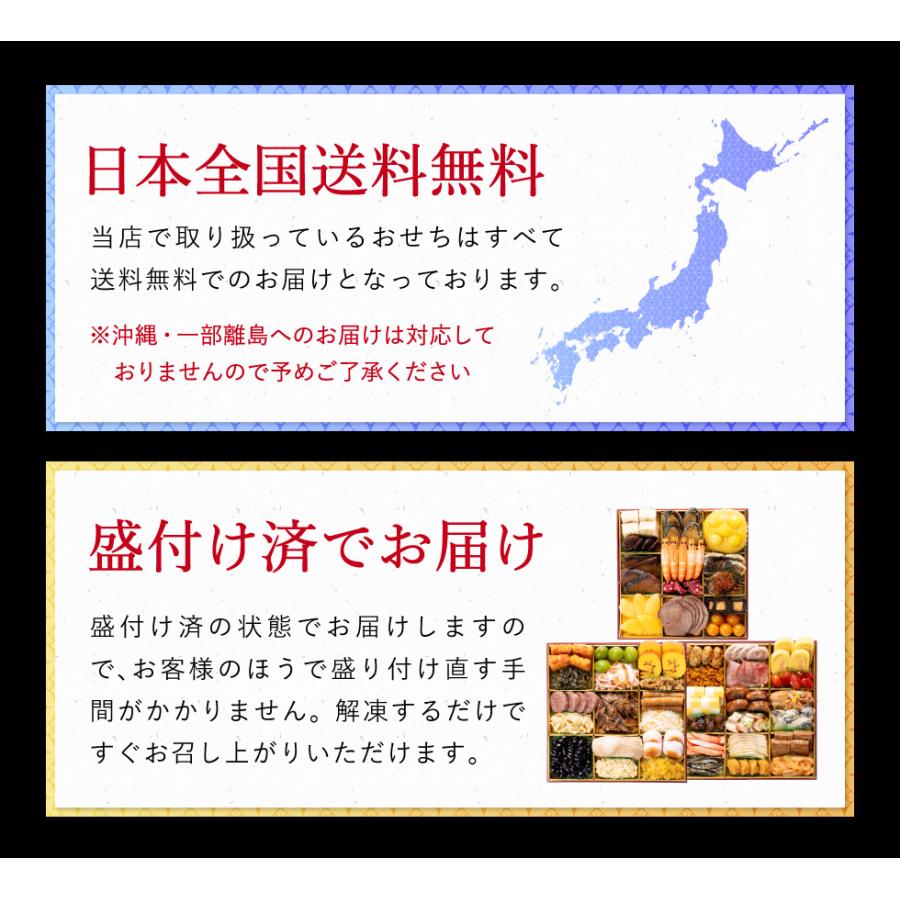 日本全国送料無料

当店で取り扱っているおせちはすべて送料無料でのお届けとなっております。

※沖縄・一部離島へのお届けは対応しておりませんので予めご了承ください

盛付け済でお届け

盛付け済の状態でお届けしますので、お客様のほうで盛り付け直す手間がかかりません。解凍するだけですぐお召し上がりいただけます。